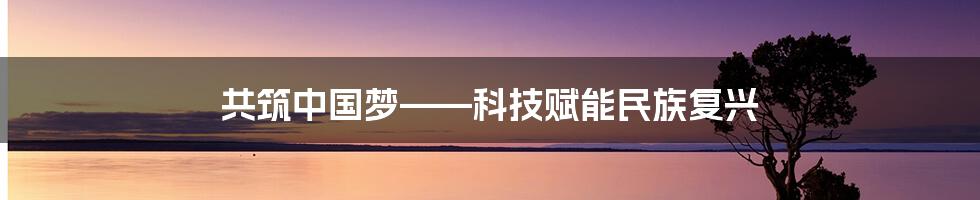 共筑中国梦——科技赋能民族复兴